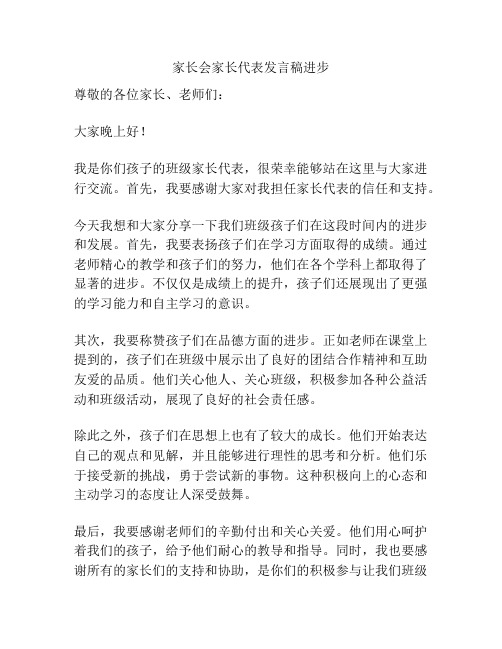 家长会家长代表发言稿进步

尊敬的各位家长、老师们：

大家晚上好！

我是你们孩子的班级家长代表，很荣幸能够站在这里与大家进行交流。首先，我要感谢大家对我担任家长代表的信任和支持。

今天我想和大家分享一下我们班级孩子们在这段时间内的进步和发展。首先，我要表扬孩子们在学习方面取得的成绩。通过老师精心的教学和孩子们的努力，他们在各个学科上都取得了显著的进步。不仅仅是成绩上的提升，孩子们还展现出了更强的学习能力和自主学习的意识。

其次，我要称赞孩子们在品德方面的进步。正如老师在课堂上提到的，孩子们在班级中展示出了良好的团结合作精神和互助友爱的品质。他们关心他人、关心班级，积极参加各种公益活动和班级活动，展现了良好的社会责任感。

除此之外，孩子们在思想上也有了较大的成长。他们开始表达自己的观点和见解，并且能够进行理性的思考和分析。他们乐于接受新的挑战，勇于尝试新的事物。这种积极向上的心态和主动学习的态度让人深受鼓舞。

最后，我要感谢老师们的辛勤付出和关心关爱。他们用心呵护着我们的孩子，给予他们耐心的教导和指导。同时，我也要感谢所有的家长们的支持和协助，是你们的积极参与让我们班级